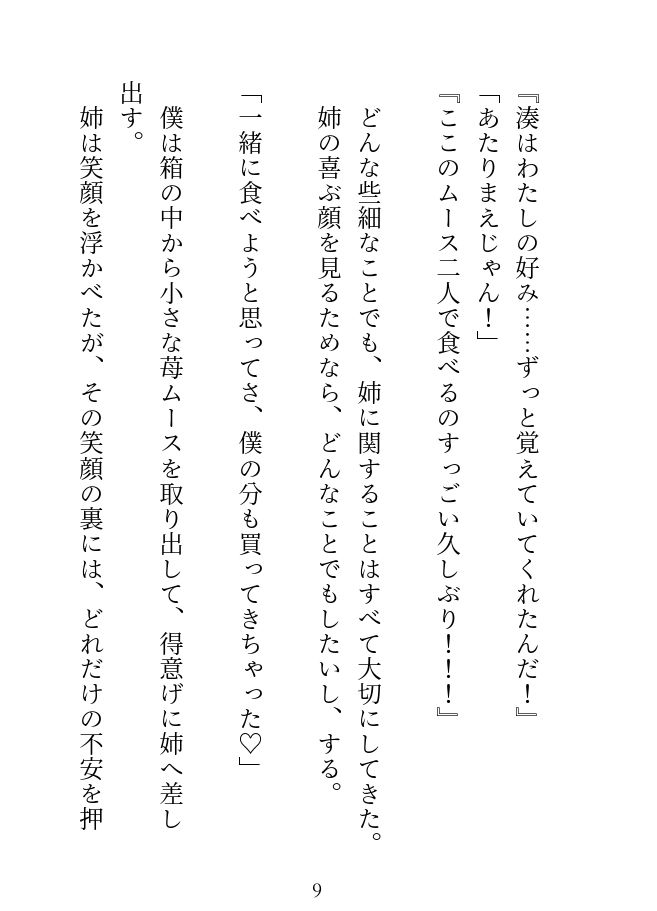 『湊はわたしの好み……ずっと覚えていてくれたんだ！』
「あたりまえじゃん！」
『ここのムース二人で食べるのすっごい久しぶり！！！』

どんな些細なことでも、姉に関することはすべて大切にしてきた。
姉の喜ぶ顔を見るためなら、どんなことでもしたいし、する。

「一緒に食べようと思ってさ、僕の分も買ってきちゃった♡」

僕は箱の中から小さな苺ムースを取り出して、得意げに姉へ差し出す。
姉は笑顔を浮かべたが、その笑顔の裏には、どれだけの不安を押

9